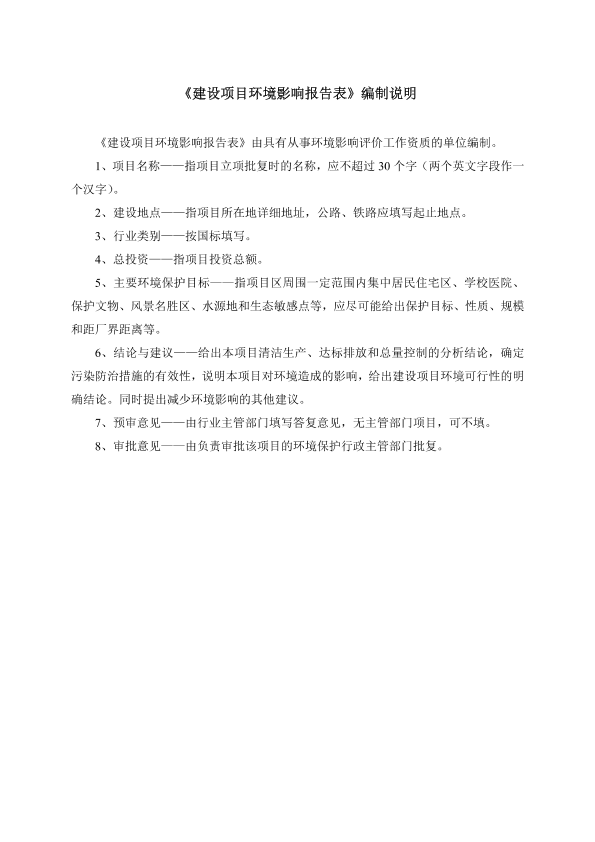 《建设项目环境影响报告表》编制说明

《建设项目环境影响报告表》由具有从事环境影响评价工作资质的单位编制。

1、项目名称——指项目立项批复时的名称，应不超过 30 个字（两个英文字段作一个汉字）。

2、建设地点——指项目所在地详细地址，公路、铁路应填写起止地点。

3、行业类别——按国标填写。

4、总投资——指项目投资总额。

5、主要环境保护目标——指项目区周围一定范围内集中居民住宅区、学校医院、保护文物、风景名胜区、水源地和生态敏感点等，应尽可能给出保护目标、性质、规模和距厂界距离等。

6、结论与建议——给出本项目清洁生产、达标排放和总量控制的分析结论，确定污染防治措施的有效性，说明本项目对环境造成的影响，给出建设项目环境可行性的明确结论。同时提出减少环境影响的其他建议。

7、预审意见——由行业主管部门填写答复意见，无主管部门项目，可不填。

8、审批意见——由负责审批该项目的环境保护行政主管部门批复。